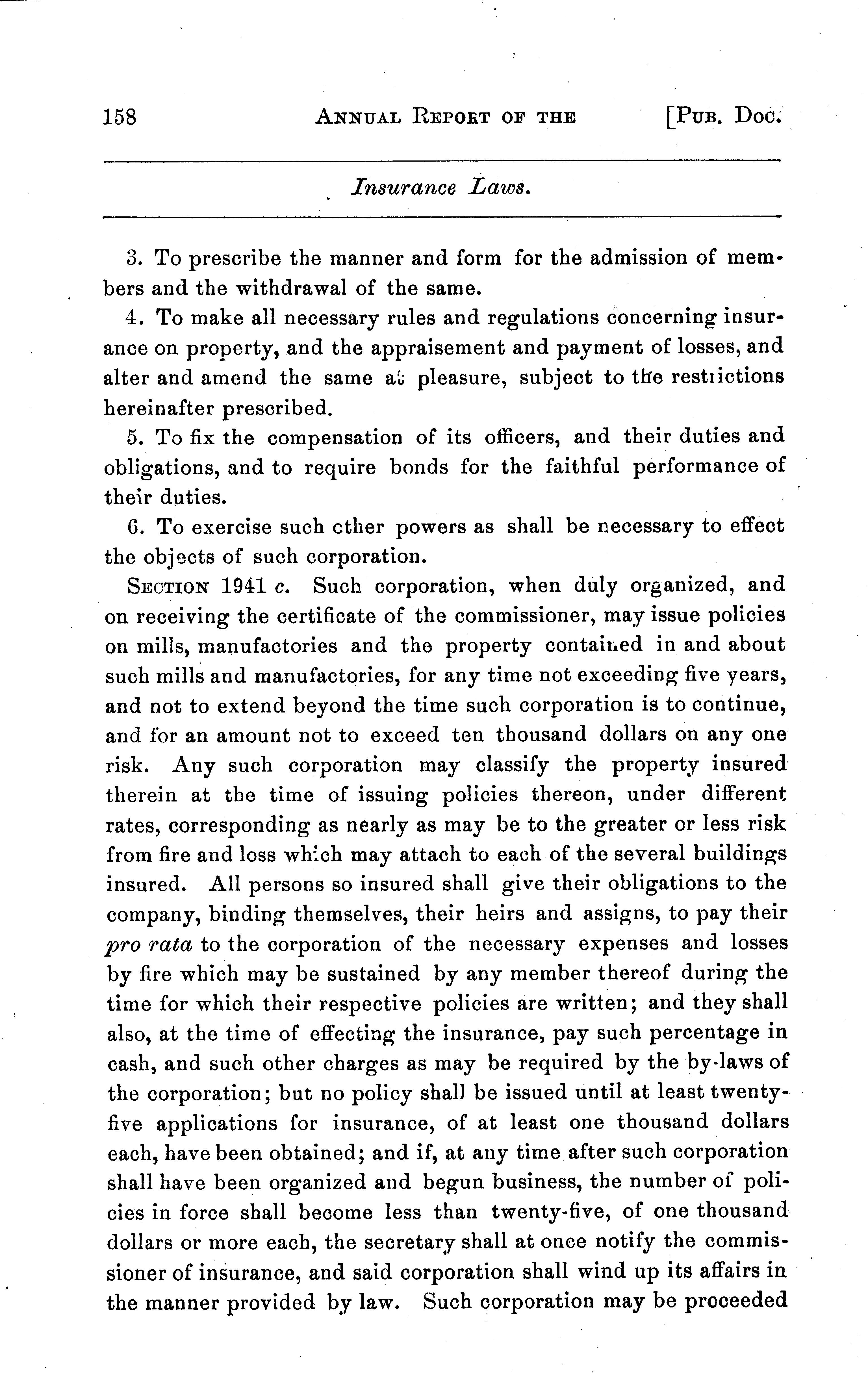 158 ANNUAL REPORT OF THE [PUB. DOC.

Insurance Laws.

3. To prescribe the manner and form for the admission of members and the withdrawal of the same.

4. To make all necessary rules and regulations concerning insurance on property, and the appraisement and payment of losses, and alter and amend the same at pleasure, subject to the restrictions hereinafter prescribed.

5. To fix the compensation of its officers, and their duties and obligations, and to require bonds for the faithful performance of their duties.

6. To exercise such other powers as shall be necessary to effect the objects of such corporation.

SECTION 1941 c. Such corporation, when duly organized, and on receiving the certificate of the commissioner, may issue policies on mills, manufactories and the property contained in and about such mills and manufactories, for any time not exceeding five years, and not to extend beyond the time such corporation is to continue, and for an amount not to exceed ten thousand dollars on any one risk. Any such corporation may classify the property insured therein at the time of issuing policies thereon, under different rates, corresponding as nearly as may be to the greater or less risk from fire and loss which may attach to each of the several buildings insured. All persons so insured shall give their obligations to the company, binding themselves, their heirs and assigns, to pay their pro rata to the corporation of the necessary expenses and losses by fire which may be sustained by any member thereof during the time for which their respective policies are written; and they shall also, at the time of effecting the insurance, pay such percentage in cash, and such other charges as may be required by the by-laws of the corporation; but no policy shall be issued until at least twenty-five applications for insurance, of at least one thousand dollars each, have been obtained; and if, at any time after such corporation shall have been organized and begun business, the number of policies in force shall become less than twenty-five, of one thousand dollars or more each, the secretary shall at once notify the commissioner of insurance, and said corporation shall wind up its affairs in the manner provided by law. Such corporation may be proceeded